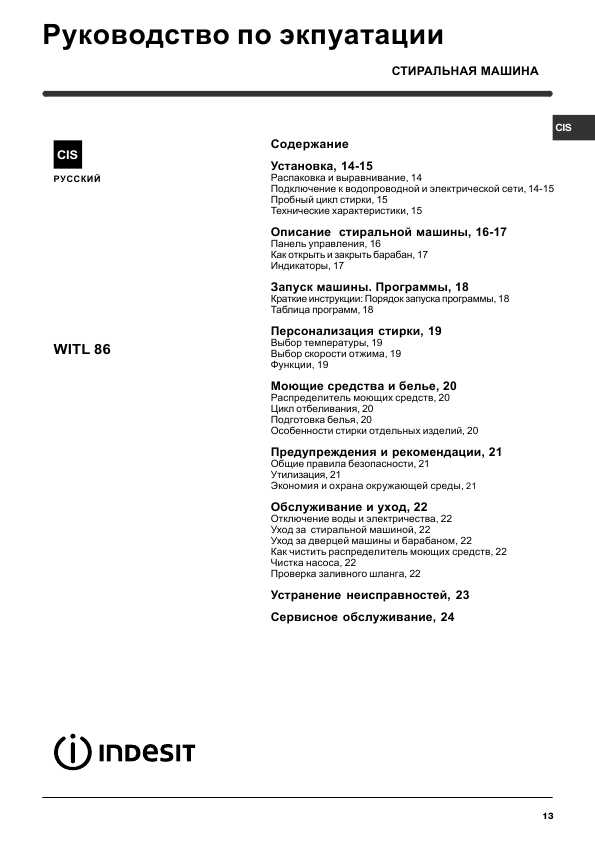 Руководство по экпуатации

СТИРАЛЬНАЯ МАШИНА

CIS

CIS

РУССКИЙ

WITL 86

Содержание

Установка, 14-15
Распаковка и выравнивание, 14
Подключение к водопроводной и электрической сети, 14-15
Пробный цикл стирки, 15
Технические характеристики, 15

Описание стиральной машины, 16-17
Панель управления, 16
Как открыть и закрыть барабан, 17
Индикаторы, 17

Запуск машины. Программы, 18
Краткие инструкции: Порядок запуска программы, 18
Таблица программ, 18

Персонализация стирки, 19
Выбор температуры, 19
Выбор скорости отжима, 19
Функции, 19

Моющие средства и белье, 20
Распределитель моющих средств, 20
Цикл отбеливания, 20
Подготовка белья, 20
Особенности стирки отдельных изделий, 20

Предупреждения и рекомендации, 21
Общие правила безопасности, 21
Утилизация, 21
Экономия и охрана окружающей среды, 21

Обслуживание и уход, 22
Отключение воды и электричества, 22
Уход за стиральной машиной, 22
Уход за дверцей машины и барабаном, 22
Как чистить распределитель моющих средств, 22
Чистка насоса, 22
Проверка заливного шланга, 22

Устранение неисправностей, 23

Сервисное обслуживание, 24

INDESIT

13